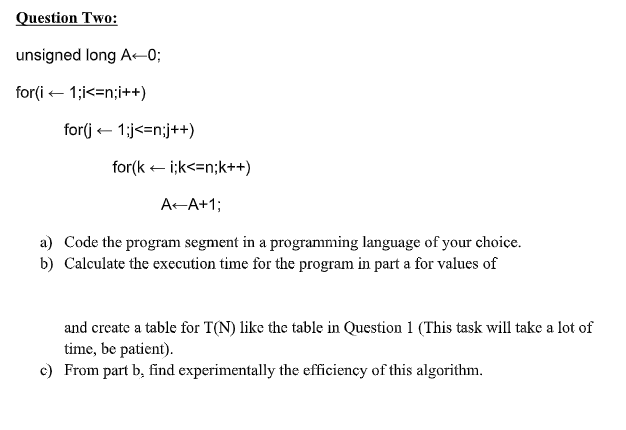 Question Two:

unsigned long A←0;

for(i ← 1;i<=n;i++)

for(j ← 1;j<=n;j++)

for(k ← i;k<=n;k++)

A←A+1;

a) Code the program segment in a programming language of your choice.
b) Calculate the execution time for the program in part a for values of

and create a table for T(N) like the table in Question 1 (This task will take a lot of time, be patient).
c) From part b, find experimentally the efficiency of this algorithm.